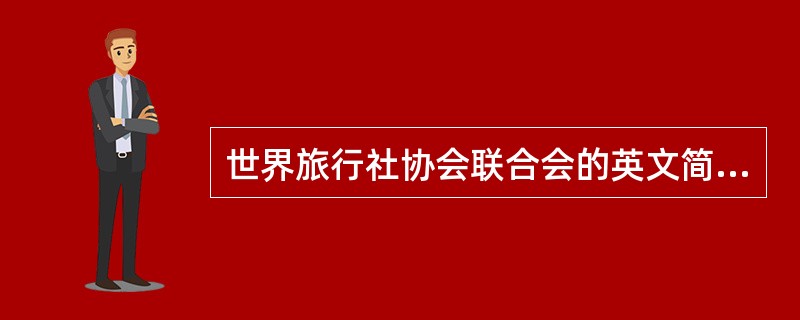 世界旅行社协会联合会的英文简...